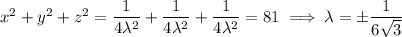 $x^2 + y^2 + z^2 = \frac{1}{4\lambda^2} + \frac{1}{4\lambda^2} + \frac{1}{4\lambda^2} = 81 \implies \lambda = \pm\frac{1}{6\sqrt{3}}$